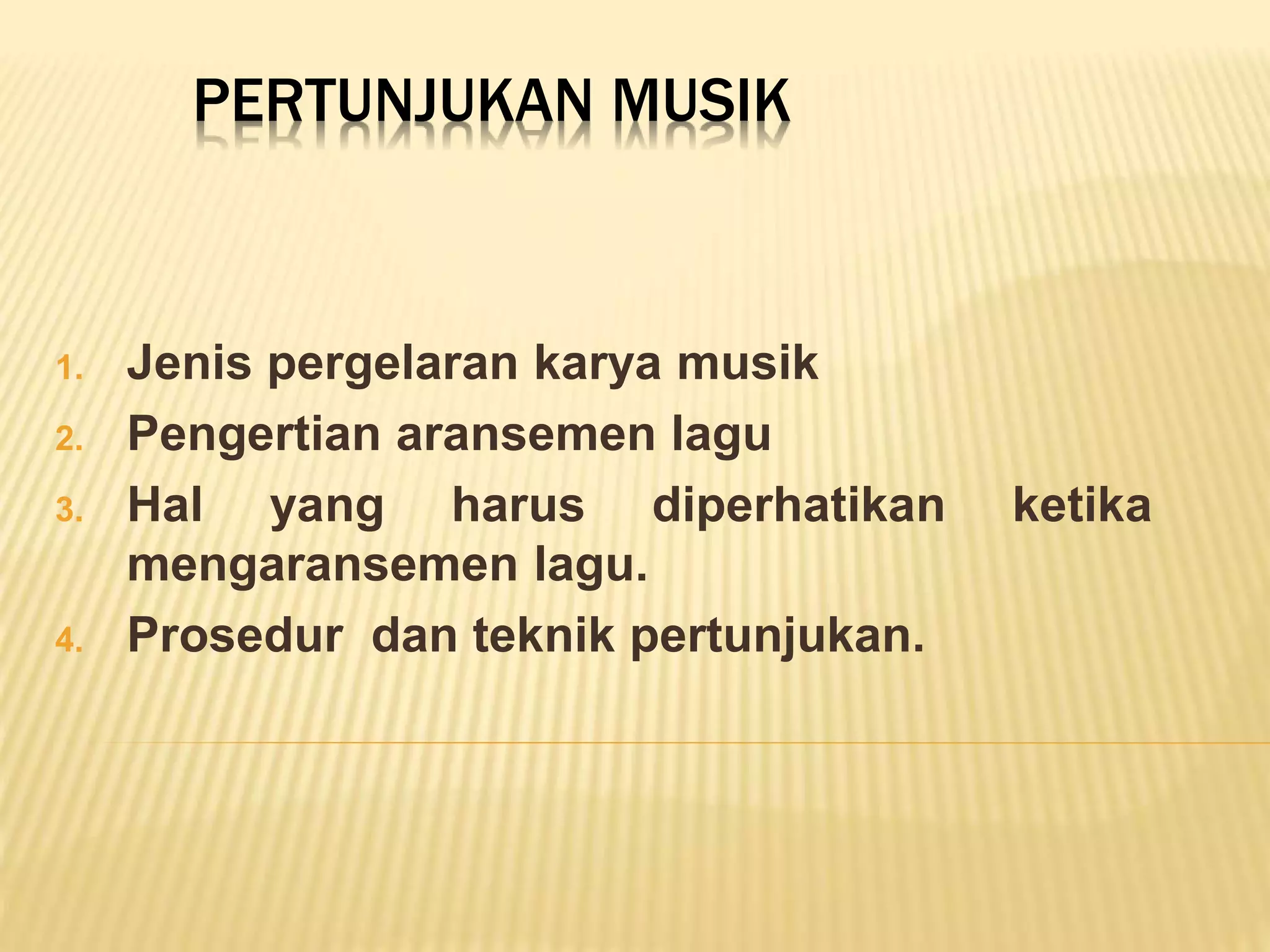 PERTUNJUKAN MUSIK

1. Jenis pergelaran karya musik
2. Pengertian aransemen lagu
3. Hal yang harus diperhatikan ketika mengaransemen lagu.
4. Prosedur dan teknik pertunjukan.